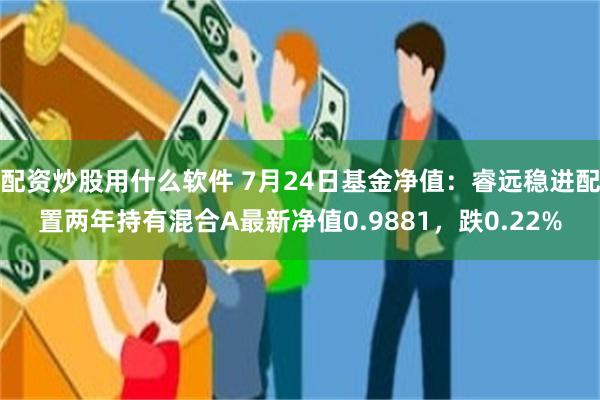 配资炒股用什么软件 7月24日基金净值：睿远稳进配置两年持有混合A最新净值0.9881，跌0.22%